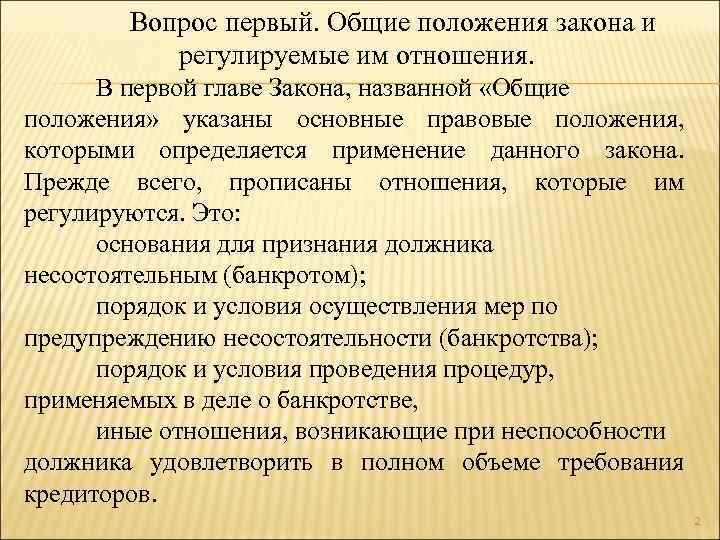 Вопрос первый. Общие положения закона и регулируемые им отношения.

В первой главе Закона, названной «Общие положения» указаны основные правовые положения, которыми определяется применение данного закона. Прежде всего, прописаны отношения, которые им регулируются. Это:

основания для признания должника несостоятельным (банкротом);

порядок и условия осуществления мер по предупреждению несостоятельности (банкротства);

порядок и условия проведения процедур, применяемых в деле о банкротстве,

иные отношения, возникающие при неспособности должника удовлетворить в полном объеме требования кредиторов.

2